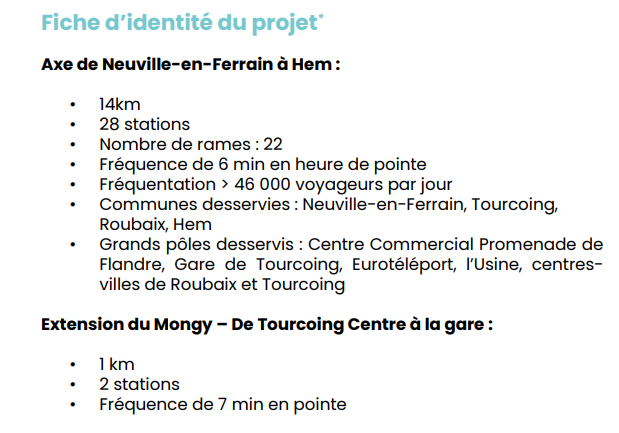 Fiche d'identité du projet*

Axe de Neuville-en-Ferrain à Hem :

• 14km
• 28 stations
• Nombre de rames : 22
• Fréquence de 6 min en heure de pointe
• Fréquentation > 46 000 voyageurs par jour
• Communes desservies : Neuville-en-Ferrain, Tourcoing, Roubaix, Hem
• Grands pôles desservis : Centre Commercial Promenade de Flandre, Gare de Tourcoing, Eurotéléport, l'Usine, centres-villes de Roubaix et Tourcoing

Extension du Mongy – De Tourcoing Centre à la gare :

• 1 km
• 2 stations
• Fréquence de 7 min en pointe